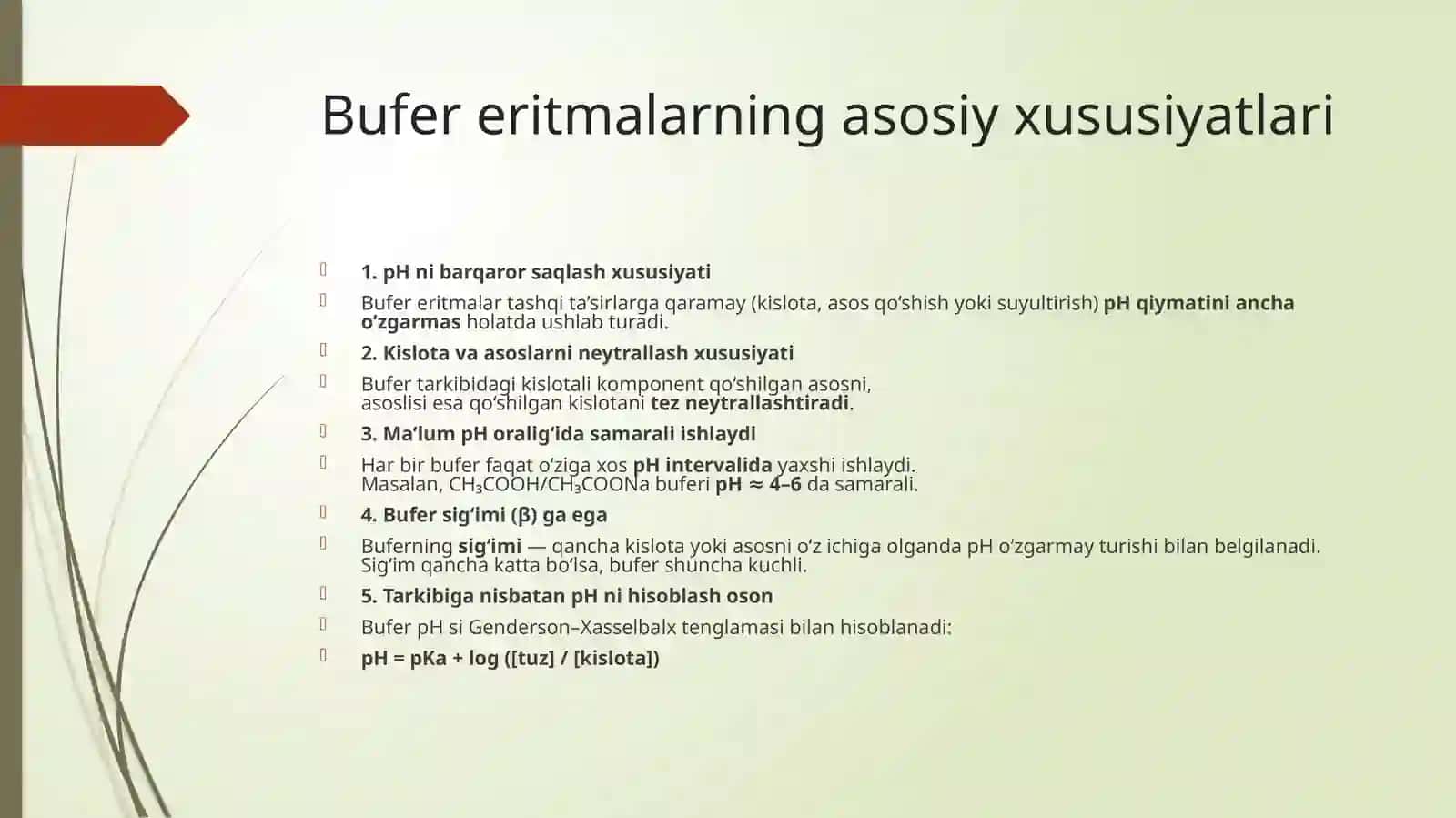 Bufer eritmalarning asosiy xususiyatlari

1. pH ni barqaror saqlash xususiyati

Bufer eritmalar tashqi ta’sirlarga qaramay (kislota, asos qo‘shish yoki suyultirish) pH qiymatini ancha o‘zgarmas holatda ushlab turadi.

2. Kislota va asoslarni neytrallash xususiyati

Bufer tarkibidagi kislotali komponent qo‘shilgan asosni, asoslisi esa qo‘shilgan kislotani tez neytrallashtiradi.

3. Ma’lum pH oralig‘ida samarali ishlaydi

Har bir bufer faqat o‘ziga xos pH intervalida yaxshi ishlaydi. Masalan, $CH_3COOH/CH_3COONa$ buferi pH ≈ 4–6 da samarali.

4. Bufer sig‘imi (β) ga ega

Buferning sig‘imi — qancha kislota yoki asosni o‘z ichiga olganda pH o‘zgarmay turishi bilan belgilanadi. Sig‘im qancha katta bo‘lsa, bufer shuncha kuchli.

5. Tarkibiga nisbatan pH ni hisoblash oson

Bufer pH si Genderson–Xasselbalx tenglamasi bilan hisoblanadi:

pH = pKa + log ([tuz] / [kislota])